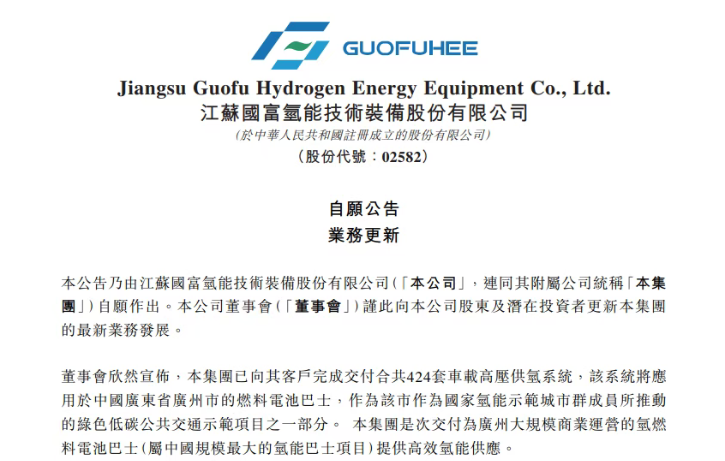 GUOFUHEE

Jiangsu Guofu Hydrogen Energy Equipment Co., Ltd.
江蘇國富氫能技術裝備股份有限公司
(於中華人民共和國註冊成立的股份有限公司)
(股份代號:02582)

自願公告
業務更新

本公告乃由江蘇國富氫能技術裝備股份有限公司(「本公司」,連同其附屬公司統稱「本集團」)自願作出。本公司董事會(「董事會」)謹此向本公司股東及潛在投資者更新本集團的最新業務發展。

董事會欣然宣佈,本集團已向其客戶完成交付合共424套車載高壓供氫系統,該系統將應用於中國廣東省廣州市的燃料電池巴士,作為該市作為國家氫能示範城市群成員所推動的綠色低碳公共交通示範項目之一部分。 本集團是次交付為廣州大規模商業運營的氫燃料電池巴士(屬中國規模最大的氫能巴士項目)提供高效氫能供應。